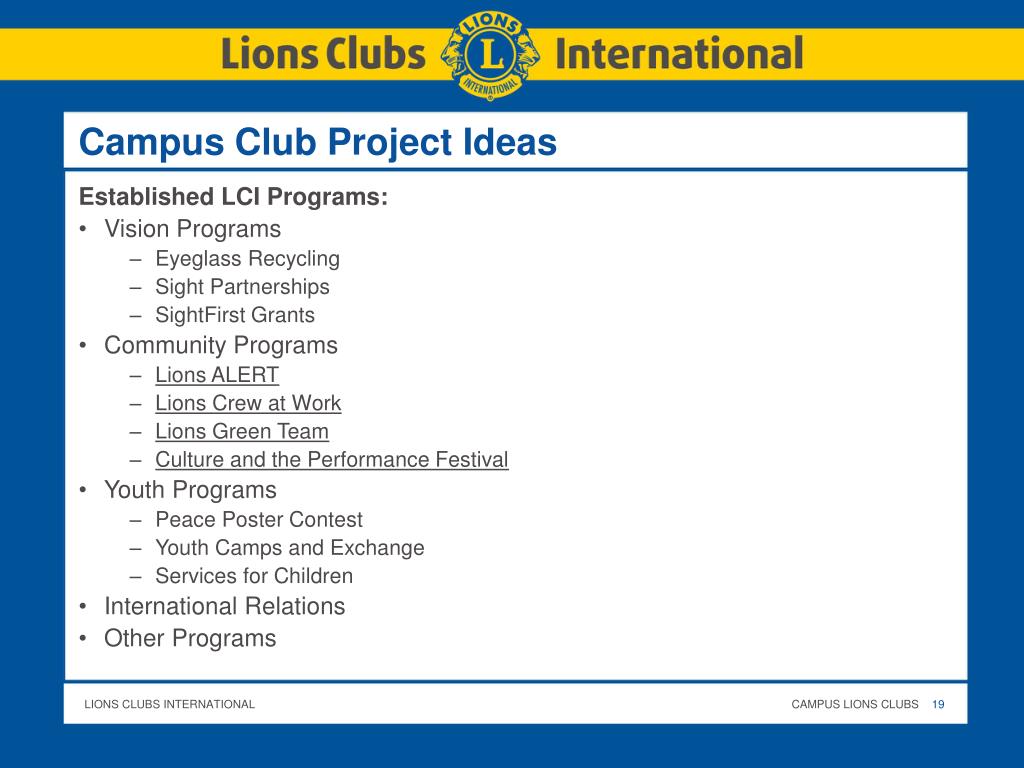 Lions Clubs LIONS L INTERNATIONAL International

Campus Club Project Ideas

Established LCI Programs:
• Vision Programs
– Eyeglass Recycling
– Sight Partnerships
– SightFirst Grants
• Community Programs
– Lions ALERT
– Lions Crew at Work
– Lions Green Team
– Culture and the Performance Festival
• Youth Programs
– Peace Poster Contest
– Youth Camps and Exchange
– Services for Children
• International Relations
• Other Programs

LIONS CLUBS INTERNATIONAL

CAMPUS LIONS CLUBS 19